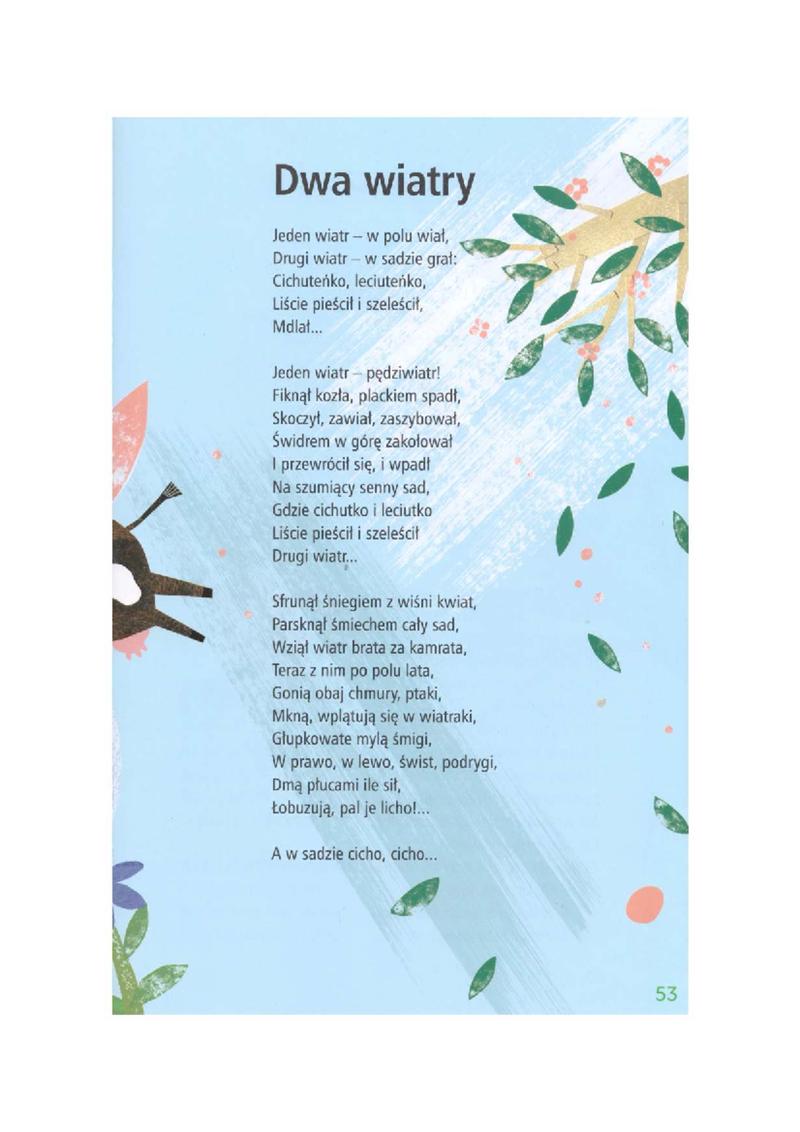 Dwa wiatry

Jeden wiatr – w polu wiał,
Drugi wiatr – w sadzie grał:
Cichuteńko, leciuteńko,
Liście pieścił i szeleścił,
Mdlał...

Jeden wiatr – pędziwiatr!
Fiknął kozła, plackiem spadł,
Skoczył, zawiał, zaszybował,
Świdrem w górę zakołował
I przewrócił się, i wpadł
Na szumiący senny sad,
Gdzie cichutko i leciutko
Liście pieścił i szeleścił
Drugi wiatr...

Sfrunął śniegiem z wiśni kwiat,
Parsknął śmiechem cały sad,
Wziął wiatr brata za kamrata,
Teraz z nim po polu lata,
Gonią obaj chmury, ptaki,
Mkną, wplątują się w wiatraki,
Głupkowate mylą śmigi,
W prawo, w lewo, świst, podrygi,
Dmą płucami ile sił,
Łobuzują, pal je licho!...

A w sadzie cicho, cicho...

53